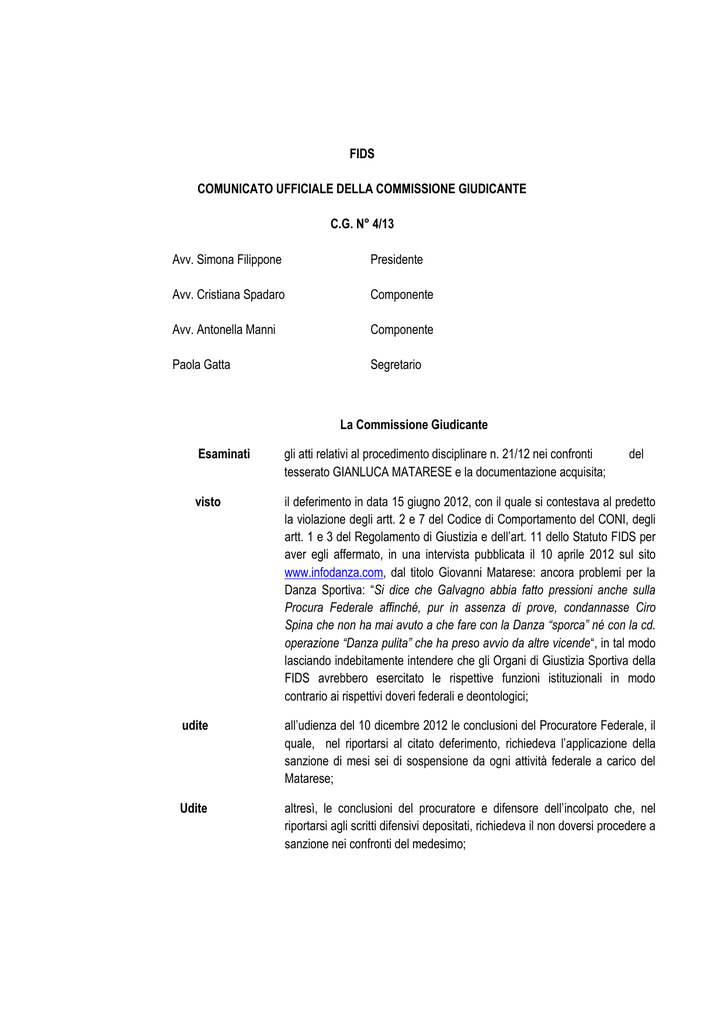 FIDS

COMUNICATO UFFICIALE DELLA COMMISSIONE GIUDICANTE

C.G. N° 4/13

Avv. Simona Filippone Presidente

Avv. Cristiana Spadaro Componente

Avv. Antonella Manni Componente

Paola Gatta Segretario

La Commissione Giudicante

Esaminati gli atti relativi al procedimento disciplinare n. 21/12 nei confronti del tesserato GIANLUCA MATARESE e la documentazione acquisita;

visto il deferimento in data 15 giugno 2012, con il quale si contestava al predetto la violazione degli artt. 2 e 7 del Codice di Comportamento del CONI, degli artt. 1 e 3 del Regolamento di Giustizia e dell'art. 11 dello Statuto FIDS per aver egli affermato, in una intervista pubblicata il 10 aprile 2012 sul sito www.infodanza.com, dal titolo Giovanni Matarese: ancora problemi per la Danza Sportiva: "Si dice che Galvagno abbia fatto pressioni anche sulla Procura Federale affinché, pur in assenza di prove, condannasse Ciro Spina che non ha mai avuto a che fare con la Danza "sporca" né con la cd. operazione "Danza pulita" che ha preso avvio da altre vicende", in tal modo lasciando indebitamente intendere che gli Organi di Giustizia Sportiva della FIDS avrebbero esercitato le rispettive funzioni istituzionali in modo contrario ai rispettivi doveri federali e deontologici;

udite all'udienza del 10 dicembre 2012 le conclusioni del Procuratore Federale, il quale, nel riportarsi al citato deferimento, richiedeva l'applicazione della sanzione di mesi sei di sospensione da ogni attività federale a carico del Matarese;

Udite altresì, le conclusioni del procuratore e difensore dell'incolpato che, nel riportarsi agli scritti difensivi depositati, richiedeva il non doversi procedere a sanzione nei confronti del medesimo;